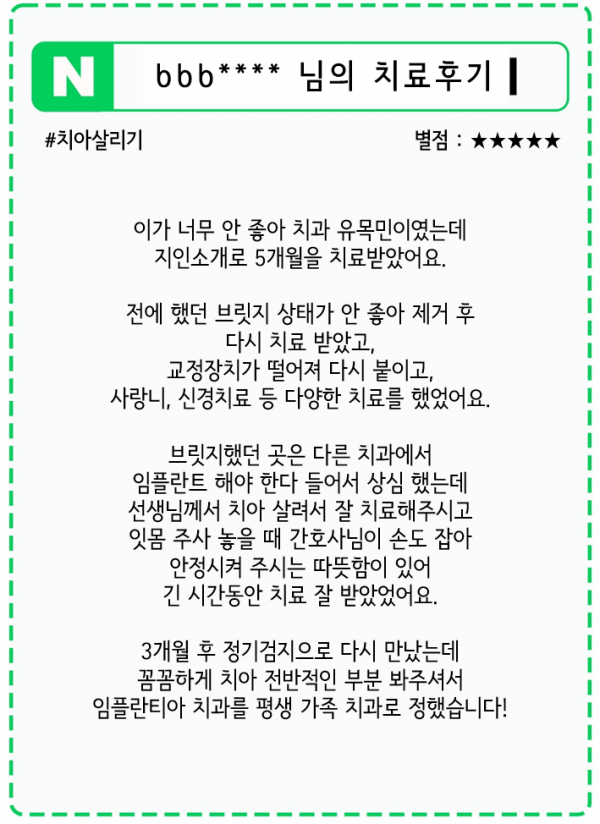 N bbb**** 님의 치료후기

#치아살리기

별점 : ★★★★★

이가 너무 안 좋아 치과 유목민이였는데
지인소개로 5개월을 치료받았어요.

전에 했던 브릿지 상태가 안 좋아 제거 후
다시 치료 받았고,
교정장치가 떨어져 다시 붙이고,
사랑니, 신경치료 등 다양한 치료를 했었어요.

브릿지했던 곳은 다른 치과에서
임플란트 해야 한다 들어서 상심 했는데
선생님께서 치아 살려서 잘 치료해주시고
잇몸 주사 놓을 때 간호사님이 손도 잡아
안정시켜 주시는 따뜻함이 있어
긴 시간동안 치료 잘 받았었어요.

3개월 후 정기검지으로 다시 만났는데
꼼꼼하게 치아 전반적인 부분 봐주셔서
임플란티아 치과를 평생 가족 치과로 정했습니다!